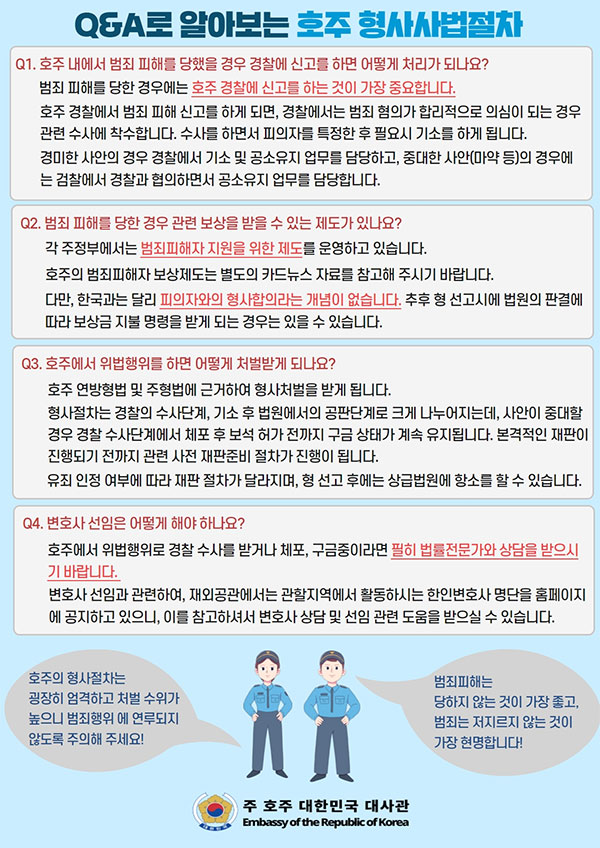 Q&A로 알아보는 호주 형사사법절차

Q1. 호주 내에서 범죄 피해를 당했을 경우 경찰에 신고를 하면 어떻게 처리가 되나요?

범죄 피해를 당한 경우에는 호주 경찰에 신고를 하는 것이 가장 중요합니다.

호주 경찰에서 범죄 피해 신고를 하게 되면, 경찰에서는 범죄 혐의가 합리적으로 의심이 되는 경우 관련 수사에 착수합니다. 수사를 하면서 피의자를 특정한 후 필요시 기소를 하게 됩니다.

경미한 사안의 경우 경찰에서 기소 및 공소유지 업무를 담당하고, 중대한 사안(마약 등)의 경우에는 검찰에서 경찰과 협의하면서 공소유지 업무를 담당합니다.

Q2. 범죄 피해를 당한 경우 관련 보상을 받을 수 있는 제도가 있나요?

각 주정부에서는 범죄피해자 지원을 위한 제도를 운영하고 있습니다.

호주의 범죄피해자 보상제도는 별도의 카드뉴스 자료를 참고해 주시기 바랍니다.

다만, 한국과는 달리 피의자와의 형사합의라는 개념이 없습니다. 추후 형 선고시에 법원의 판결에 따라 보상금 지불 명령을 받게 되는 경우는 있을 수 있습니다.

Q3. 호주에서 위법행위를 하면 어떻게 처벌받게 되나요?

호주 연방형법 및 주형법에 근거하여 형사처벌을 받게 됩니다.

형사절차는 경찰의 수사단계, 기소 후 법원에서의 공판단계로 크게 나누어지는데, 사안이 중대할 경우 경찰 수사단계에서 체포 후 보석 허가 전까지 구금 상태가 계속 유지됩니다. 본격적인 재판이 진행되기 전까지 관련 사전 재판준비 절차가 진행이 됩니다.

유죄 인정 여부에 따라 재판 절차가 달라지며, 형 선고 후에는 상급법원에 항소를 할 수 있습니다.

Q4. 변호사 선임은 어떻게 해야 하나요?

호주에서 위법행위로 경찰 수사를 받거나 체포, 구금중이라면 필히 법률전문가와 상담을 받으시기 바랍니다.

변호사 선임과 관련하여, 재외공관에서는 관할지역에서 활동하시는 한인변호사 명단을 홈페이지에 공지하고 있으니, 이를 참고하셔서 변호사 상담 및 선임 관련 도움을 받으실 수 있습니다.

호주의 형사절차는 굉장히 엄격하고 처벌 수위가 높으니 범죄행위 에 연루되지 않도록 주의해 주세요!

범죄피해는 당하지 않는 것이 가장 좋고, 범죄는 저지르지 않는 것이 가장 현명합니다!

주 호주 대한민국 대사관
Embassy of the Republic of Korea